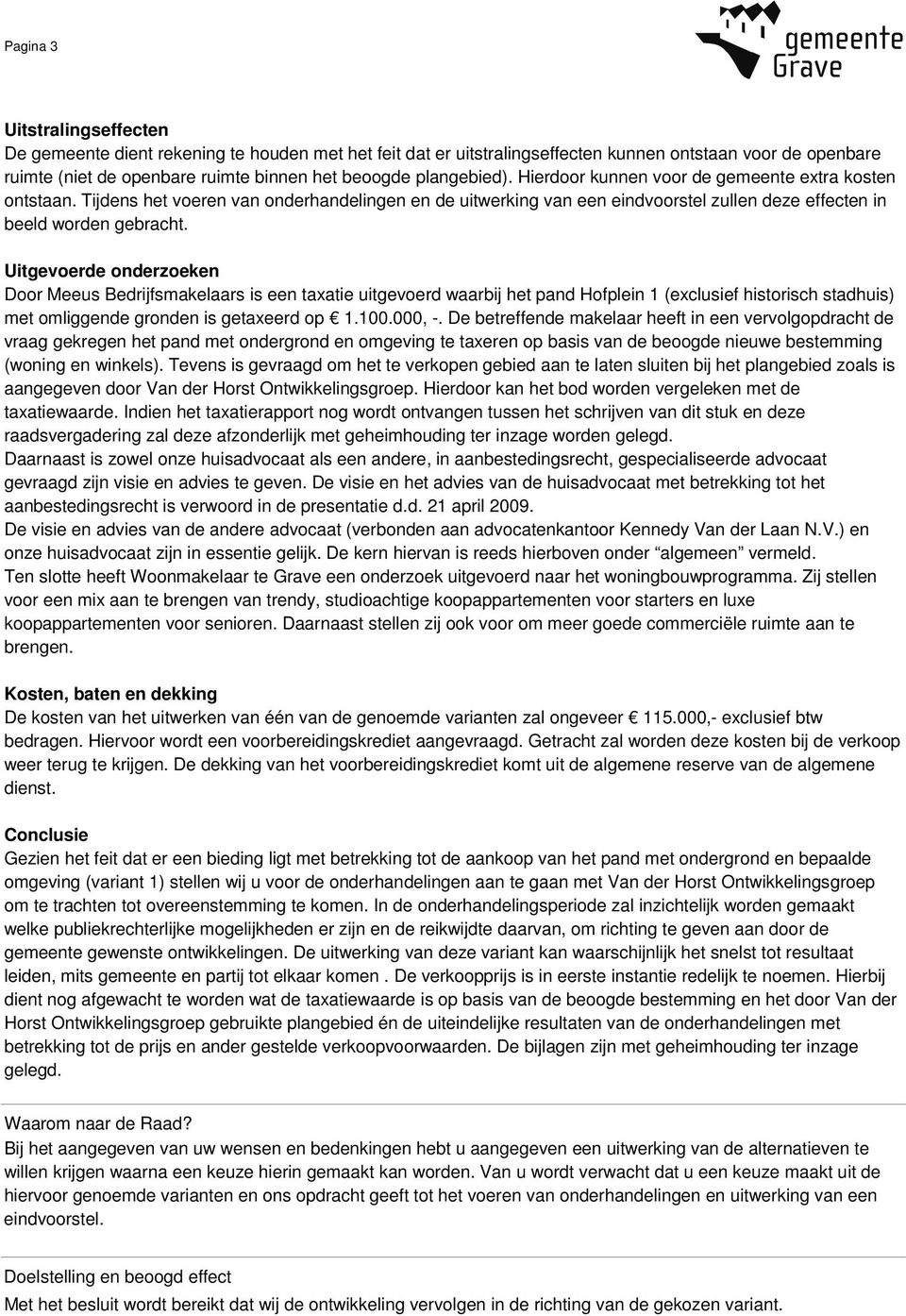 Pagina 3

gemeente
Grave

Uitstralingseffecten
De gemeente dient rekening te houden met het feit dat er uitstralingseffecten kunnen ontstaan voor de openbare ruimte (niet de openbare ruimte binnen het beoogde plangebied). Hierdoor kunnen voor de gemeente extra kosten ontstaan. Tijdens het voeren van onderhandelingen en de uitwerking van een eindvoorstel zullen deze effecten in beeld worden gebracht.

Uitgevoerde onderzoeken
Door Meeus Bedrijfsmakelaars is een taxatie uitgevoerd waarbij het pand Hofplein 1 (exclusief historisch stadhuis) met omliggende gronden is getaxeerd op € 1.100.000, -. De betreffende makelaar heeft in een vervolgopdracht de vraag gekregen het pand met ondergrond en omgeving te taxeren op basis van de beoogde nieuwe bestemming (woning en winkels). Tevens is gevraagd om het te verkopen gebied aan te laten sluiten bij het plangebied zoals is aangegeven door Van der Horst Ontwikkelingsgroep. Hierdoor kan het bod worden vergeleken met de taxatiewaarde. Indien het taxatierapport nog wordt ontvangen tussen het schrijven van dit stuk en deze raadsvergadering zal deze afzonderlijk met geheimhouding ter inzage worden gelegd.
Daarnaast is zowel onze huisadvocaat als een andere, in aanbestedingsrecht, gespecialiseerde advocaat gevraagd zijn visie en advies te geven. De visie en het advies van de huisadvocaat met betrekking tot het aanbestedingsrecht is verwoord in de presentatie d.d. 21 april 2009.
De visie en advies van de andere advocaat (verbonden aan advocatenkantoor Kennedy Van der Laan N.V.) en onze huisadvocaat zijn in essentie gelijk. De kern hiervan is reeds hierboven onder "algemeen" vermeld.
Ten slotte heeft Woonmakelaar te Grave een onderzoek uitgevoerd naar het woningbouwprogramma. Zij stellen voor een mix aan te brengen van trendy, studioachtige koopappartementen voor starters en luxe koopappartementen voor senioren. Daarnaast stellen zij ook voor om meer goede commerciële ruimte aan te brengen.

Kosten, baten en dekking
De kosten van het uitwerken van één van de genoemde varianten zal ongeveer € 115.000,- exclusief btw bedragen. Hiervoor wordt een voorbereidingskrediet aangevraagd. Getracht zal worden deze kosten bij de verkoop weer terug te krijgen. De dekking van het voorbereidingskrediet komt uit de algemene reserve van de algemene dienst.

Conclusie
Gezien het feit dat er een bieding ligt met betrekking tot de aankoop van het pand met ondergrond en bepaalde omgeving (variant 1) stellen wij u voor de onderhandelingen aan te gaan met Van der Horst Ontwikkelingsgroep om te trachten tot overeenstemming te komen. In de onderhandelingsperiode zal inzichtelijk worden gemaakt welke publiekrechterlijke mogelijkheden er zijn en de reikwijdte daarvan, om richting te geven aan door de gemeente gewenste ontwikkelingen. De uitwerking van deze variant kan waarschijnlijk het snelst tot resultaat leiden, mits gemeente en partij tot elkaar komen . De verkoopprijs is in eerste instantie redelijk te noemen. Hierbij dient nog afgewacht te worden wat de taxatiewaarde is op basis van de beoogde bestemming en het door Van der Horst Ontwikkelingsgroep gebruikte plangebied én de uiteindelijke resultaten van de onderhandelingen met betrekking tot de prijs en ander gestelde verkoopvoorwaarden. De bijlagen zijn met geheimhouding ter inzage gelegd.

Waarom naar de Raad?
Bij het aangegeven van uw wensen en bedenkingen hebt u aangegeven een uitwerking van de alternatieven te willen krijgen waarna een keuze hierin gemaakt kan worden. Van u wordt verwacht dat u een keuze maakt uit de hiervoor genoemde varianten en ons opdracht geeft tot het voeren van onderhandelingen en uitwerking van een eindvoorstel.

Doelstelling en beoogd effect
Met het besluit wordt bereikt dat wij de ontwikkeling vervolgen in de richting van de gekozen variant.